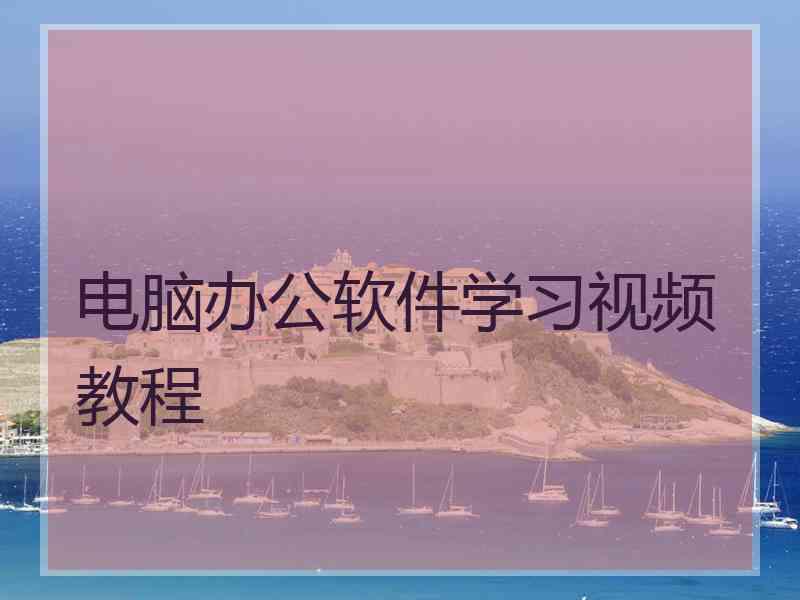 电脑办公软件学习视频教程